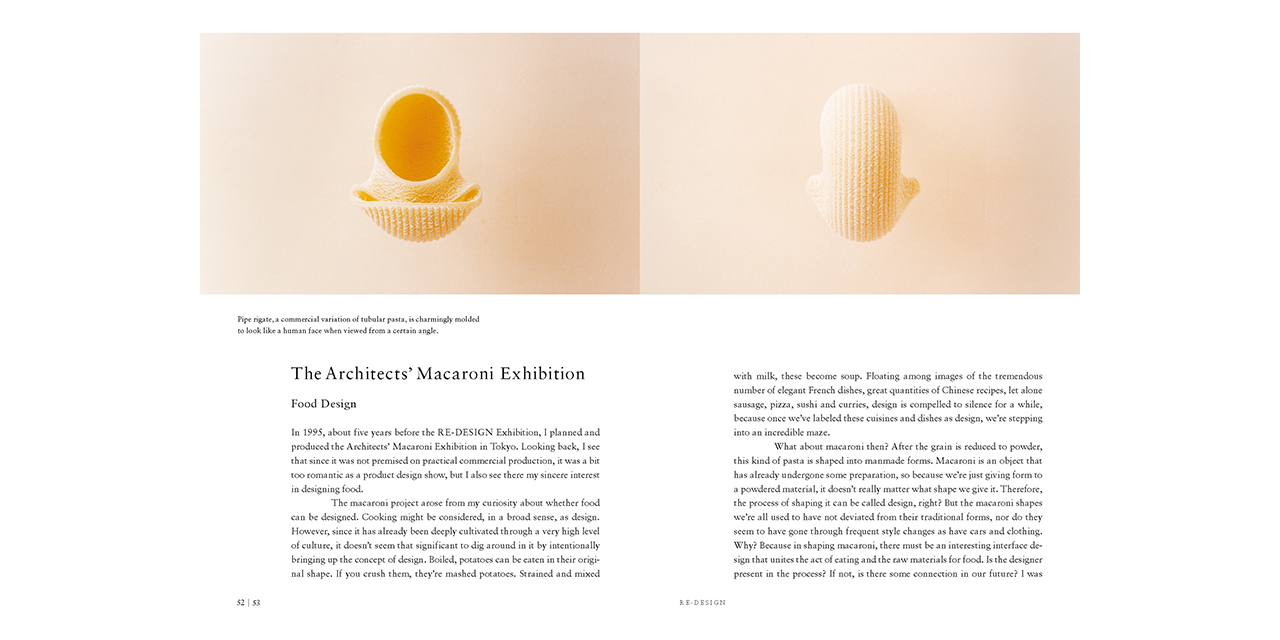 Pipe rigate, a commercial variation of tubular pasta, is charmingly molded to look like a human face when viewed from a certain angle.

The Architects' Macaroni Exhibition

Food Design

In 1995, about five years before the RE-DESIGN Exhibition, I planned and produced the Architects' Macaroni Exhibition in Tokyo. Looking back, I see that since it was not premised on practical commercial production, it was a bit too romantic as a product design show, but I also see there my sincere interest in designing food.

The macaroni project arose from my curiosity about whether food can be designed. Cooking might be considered, in a broad sense, as design. However, since it has already been deeply cultivated through a very high level of culture, it doesn't seem that significant to dig around in it by intentionally bringing up the concept of design. Boiled, potatoes can be eaten in their original shape. If you crush them, they're mashed potatoes. Strained and mixed with milk, these become soup. Floating among images of the tremendous number of elegant French dishes, great quantities of Chinese recipes, let alone sausage, pizza, sushi and curries, design is compelled to silence for a while, because once we've labeled these cuisines and dishes as design, we're stepping into an incredible maze.

What about macaroni then? After the grain is reduced to powder, this kind of pasta is shaped into manmade forms. Macaroni is an object that has already undergone some preparation, so because we're just giving form to a powdered material, it doesn't really matter what shape we give it. Therefore, the process of shaping it can be called design, right? But the macaroni shapes we're all used to have not deviated from their traditional forms, nor do they seem to have gone through frequent style changes as have cars and clothing. Why? Because in shaping macaroni, there must be an interesting interface design that unites the act of eating and the raw materials for food. Is the designer present in the process? If not, is there some connection in our future? I was

52 | 53

RE-DESIGN